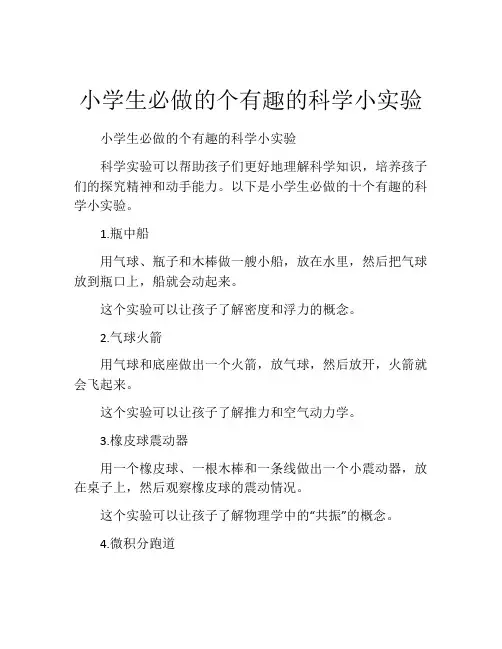 小学生必做的个有趣的科学小实验

小学生必做的个有趣的科学小实验

科学实验可以帮助孩子们更好地理解科学知识，培养孩子们的探究精神和动手能力。以下是小学生必做的十个有趣的科学小实验。

1.瓶中船

用气球、瓶子和木棒做一艘小船，放在水里，然后把气球放到瓶口上，船就会动起来。

这个实验可以让孩子了解密度和浮力的概念。

2.气球火箭

用气球和底座做出一个火箭，放气球，然后放开，火箭就会飞起来。

这个实验可以让孩子了解推力和空气动力学。

3.橡皮球震动器

用一个橡皮球、一根木棒和一条线做出一个小震动器，放在桌子上，然后观察橡皮球的震动情况。

这个实验可以让孩子了解物理学中的“共振”的概念。

4.微积分跑道